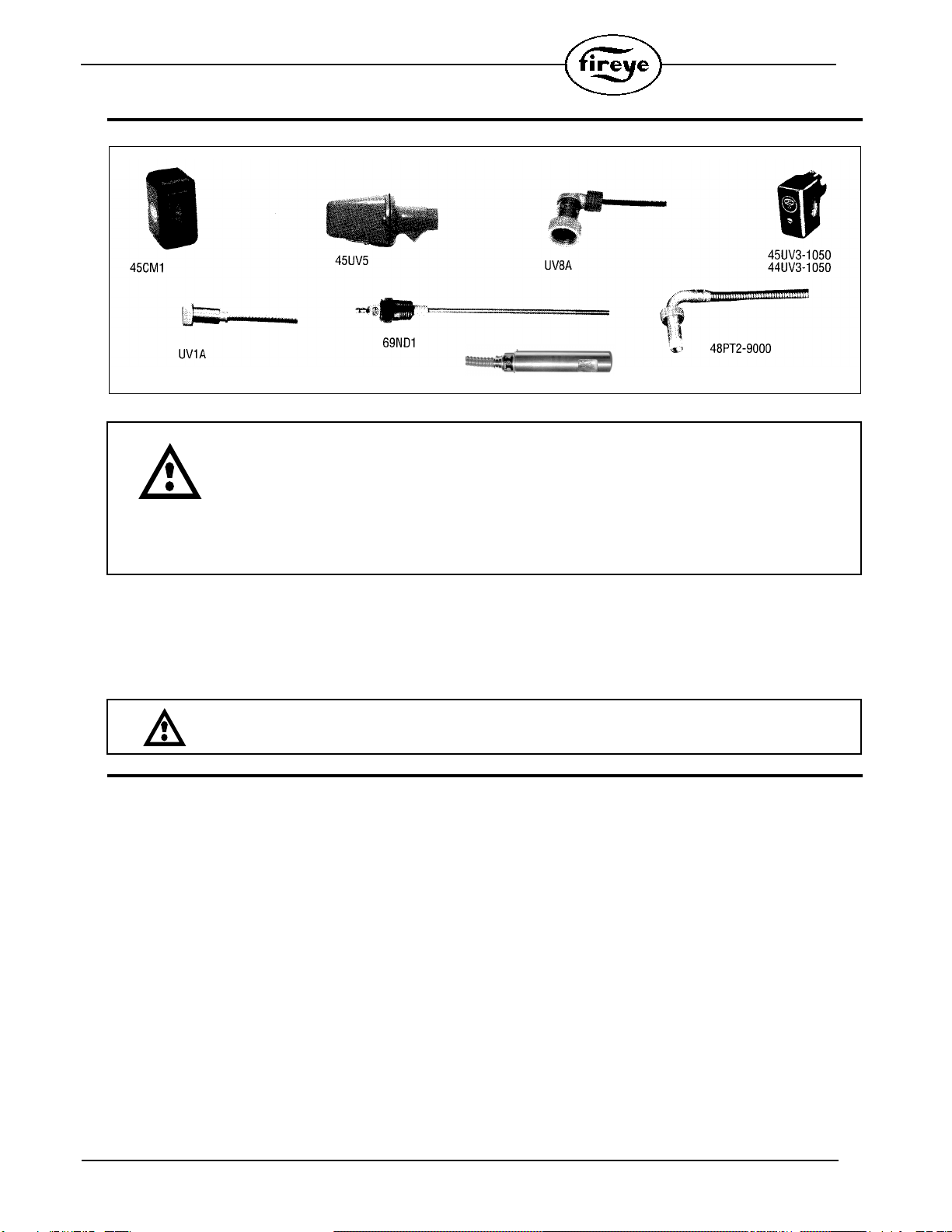 fireye

45CM1

45UV5

UV8A

45UV3-1050
44UV3-1050

UV1A

69ND1

48PT2-9000